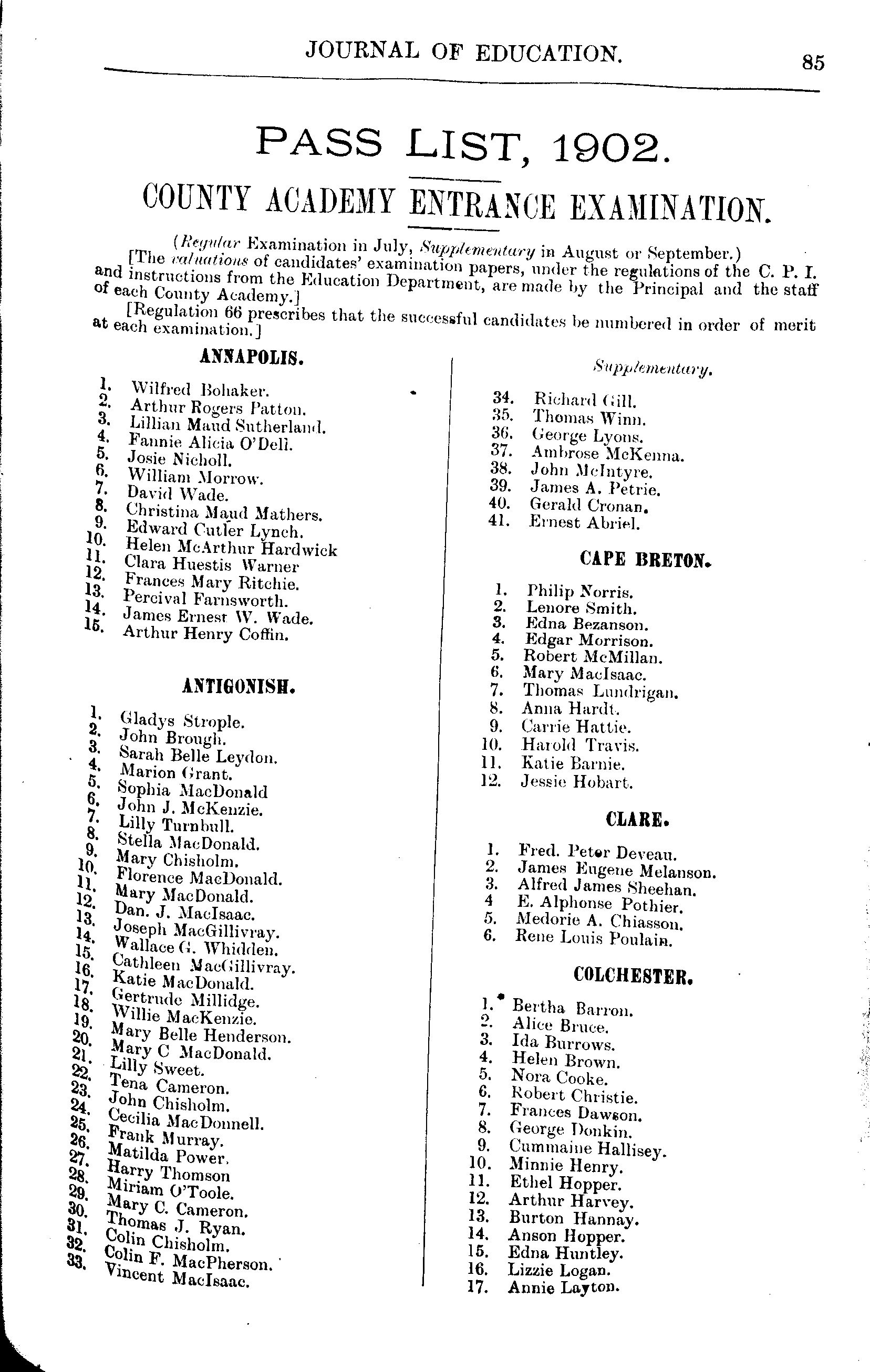 JOURNAL OF EDUCATION. 85

PASS LIST, 1902.

COUNTY ACADEMY ENTRANCE EXAMINATION.

(Regular Examination in July, Supplementary in August or September.)

[The valuations of candidates' examination papers, under the regulations of the C. P. I. and instructions from the Education Department, are made by the Principal and the staff of each County Academy.]

[Regulation 66 prescribes that the successful candidates be numbered in order of merit at each examination.]

ANNAPOLIS.

1. Wilfred Bohaker.
2. Arthur Rogers Patton.
3. Lillian Maud Sutherland.
4. Fannie Alicia O'Dell.
5. Josie Nicholl.
6. William Morrow.
7. David Wade.
8. Christina Maud Mathers.
9. Edward Cutler Lynch.
10. Helen McArthur Hardwick
11. Clara Huestis Warner
12. Frances Mary Ritchie.
13. Percival Farnsworth.
14. James Ernest W. Wade.
15. Arthur Henry Coffin.

ANTIGONISH.

1. Gladys Strople.
2. John Brough.
3. Sarah Belle Leydon.
4. Marion Grant.
5. Sophia MacDonald
6. John J. McKenzie.
7. Lilly Turnbull.
8. Stella MacDonald.
9. Mary Chisholm.
10. Florence MacDonald.
11. Mary MacDonald.
12. Dan. J. MacIsaac.
13. Joseph MacGillivray.
14. Wallace G. Whidden.
15. Cathleen MacGillivray.
16. Katie MacDonald.
17. Gertrude Millidge.
18. Willie MacKenzie.
19. Mary Belle Henderson.
20. Mary C MacDonald.
21. Lilly Sweet.
22. Tena Cameron.
23. John Chisholm.
24. Cecilia MacDonnell.
25. Frank Murray.
26. Matilda Power.
27. Harry Thomson
28. Miriam O'Toole.
29. Mary C. Cameron.
30. Thomas J. Ryan.
31. Colin Chisholm.
32. Colin F. MacPherson.
33. Vincent MacIsaac.

Supplementary.

34. Richard Gill.
35. Thomas Winn.
36. George Lyons.
37. Ambrose McKenna.
38. John McIntyre.
39. James A. Petrie.
40. Gerald Cronan.
41. Ernest Abriel.

CAPE BRETON.

1. Philip Norris.
2. Lenore Smith.
3. Edna Bezanson.
4. Edgar Morrison.
5. Robert McMillan.
6. Mary MacIsaac.
7. Thomas Lundrigan.
8. Anna Hardt.
9. Carrie Hattie.
10. Harold Travis.
11. Katie Barnie.
12. Jessie Hobart.

CLARE.

1. Fred. Peter Deveau.
2. James Eugene Melanson.
3. Alfred James Sheehan.
4 E. Alphonse Pothier.
5. Medorie A. Chiasson.
6. Rene Louis Poulain.

COLCHESTER.

1. Bertha Barron.
2. Alice Bruce.
3. Ida Burrows.
4. Helen Brown.
5. Nora Cooke.
6. Robert Christie.
7. Frances Dawson.
8. George Donkin.
9. Cummaine Hallisey.
10. Minnie Henry.
11. Ethel Hopper.
12. Arthur Harvey.
13. Burton Hannay.
14. Anson Hopper.
15. Edna Huntley.
16. Lizzie Logan.
17. Annie Layton.